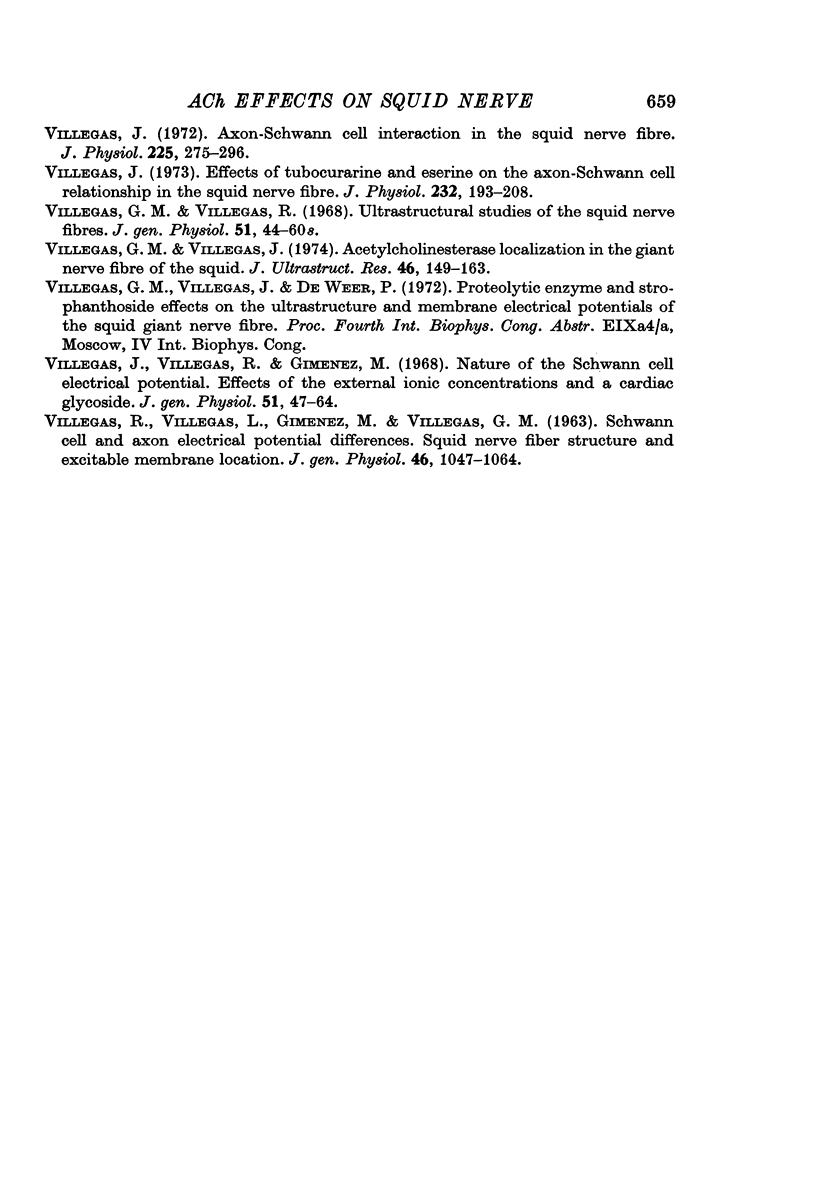 ACh EFFECTS ON SQUID NERVE 659

VILLEGAS, J. (1972). Axon-Schwann cell interaction in the squid nerve fibre. J. Physiol. 225, 275–296.

VILLEGAS, J. (1973). Effects of tubocurarine and eserine on the axon-Schwann cell relationship in the squid nerve fibre. J. Physiol. 232, 193–208.

VILLEGAS, G. M. & VILLEGAS, R. (1968). Ultrastructural studies of the squid nerve fibres. J. gen. Physiol. 51, 44–60s.

VILLEGAS, G. M. & VILLEGAS, J. (1974). Acetylcholinesterase localization in the giant nerve fibre of the squid. J. Ultrastruct. Res. 46, 149–163.

VILLEGAS, G. M., VILLEGAS, J. & DE WEER, P. (1972). Proteolytic enzyme and strophanthoside effects on the ultrastructure and membrane electrical potentials of the squid giant nerve fibre. Proc. Fourth Int. Biophys. Cong. Abstr. EIXa4/a, Moscow, IV Int. Biophys. Cong.

VILLEGAS, J., VILLEGAS, R. & GIMENEZ, M. (1968). Nature of the Schwann cell electrical potential. Effects of the external ionic concentrations and a cardiac glycoside. J. gen. Physiol. 51, 47–64.

VILLEGAS, R., VILLEGAS, L., GIMENEZ, M. & VILLEGAS, G. M. (1963). Schwann cell and axon electrical potential differences. Squid nerve fiber structure and excitable membrane location. J. gen. Physiol. 46, 1047–1064.